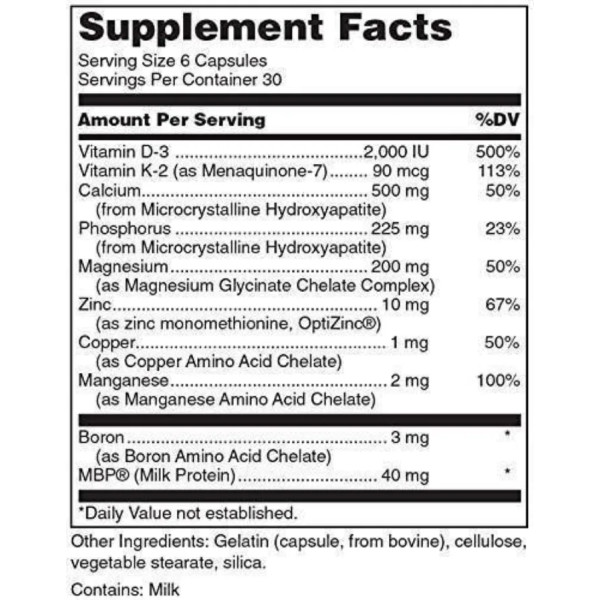 Supplement Facts

Serving Size 6 Capsules
Servings Per Container 30

| Amount Per Serving | | %DV |
|---|---|---|
| Vitamin D-3 | 2,000 IU | 500% |
| Vitamin K-2 (as Menaquinone-7) | 90 mcg | 113% |
| Calcium (from Microcrystalline Hydroxyapatite) | 500 mg | 50% |
| Phosphorus (from Microcrystalline Hydroxyapatite) | 225 mg | 23% |
| Magnesium (as Magnesium Glycinate Chelate Complex) | 200 mg | 50% |
| Zinc (as zinc monomethionine, OptiZinc®) | 10 mg | 67% |
| Copper (as Copper Amino Acid Chelate) | 1 mg | 50% |
| Manganese (as Manganese Amino Acid Chelate) | 2 mg | 100% |
| Boron (as Boron Amino Acid Chelate) | 3 mg | * |
| MBP® (Milk Protein) | 40 mg | * |

*Daily Value not established.

Other Ingredients: Gelatin (capsule, from bovine), cellulose, vegetable stearate, silica.

Contains: Milk